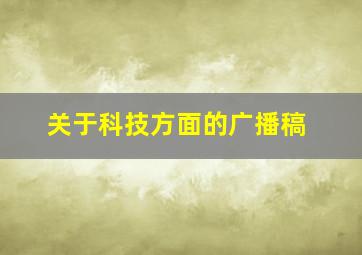 关于科技方面的广播稿